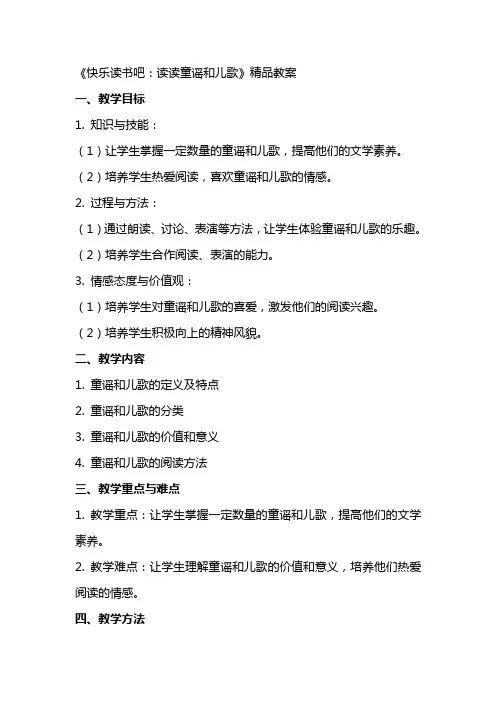 《快乐读书吧：读读童谣和儿歌》精品教案

一、教学目标

1. 知识与技能：

（1）让学生掌握一定数量的童谣和儿歌，提高他们的文学素养。

（2）培养学生热爱阅读，喜欢童谣和儿歌的情感。

2. 过程与方法：

（1）通过朗读、讨论、表演等方法，让学生体验童谣和儿歌的乐趣。

（2）培养学生合作阅读、表演的能力。

3. 情感态度与价值观：

（1）培养学生对童谣和儿歌的喜爱，激发他们的阅读兴趣。

（2）培养学生积极向上的精神风貌。

二、教学内容

1. 童谣和儿歌的定义及特点

2. 童谣和儿歌的分类

3. 童谣和儿歌的价值和意义

4. 童谣和儿歌的阅读方法

三、教学重点与难点

1. 教学重点：让学生掌握一定数量的童谣和儿歌，提高他们的文学素养。

2. 教学难点：让学生理解童谣和儿歌的价值和意义，培养他们热爱阅读的情感。

四、教学方法